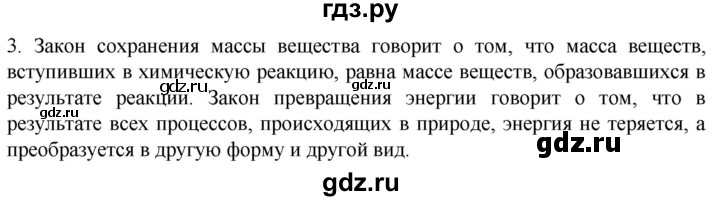 гдз.ру

3. Закон сохранения массы вещества говорит о том, что масса веществ, вступивших в химическую реакцию, равна массе веществ, образовавшихся в результате реакции. Закон превращения энергии говорит о том, что в результате всех процессов, происходящих в природе, энергия не теряется, а преобразуется в другую форму и другой вид.

gdz.ru

gdz.ru

gdz.ru

gdz.ru